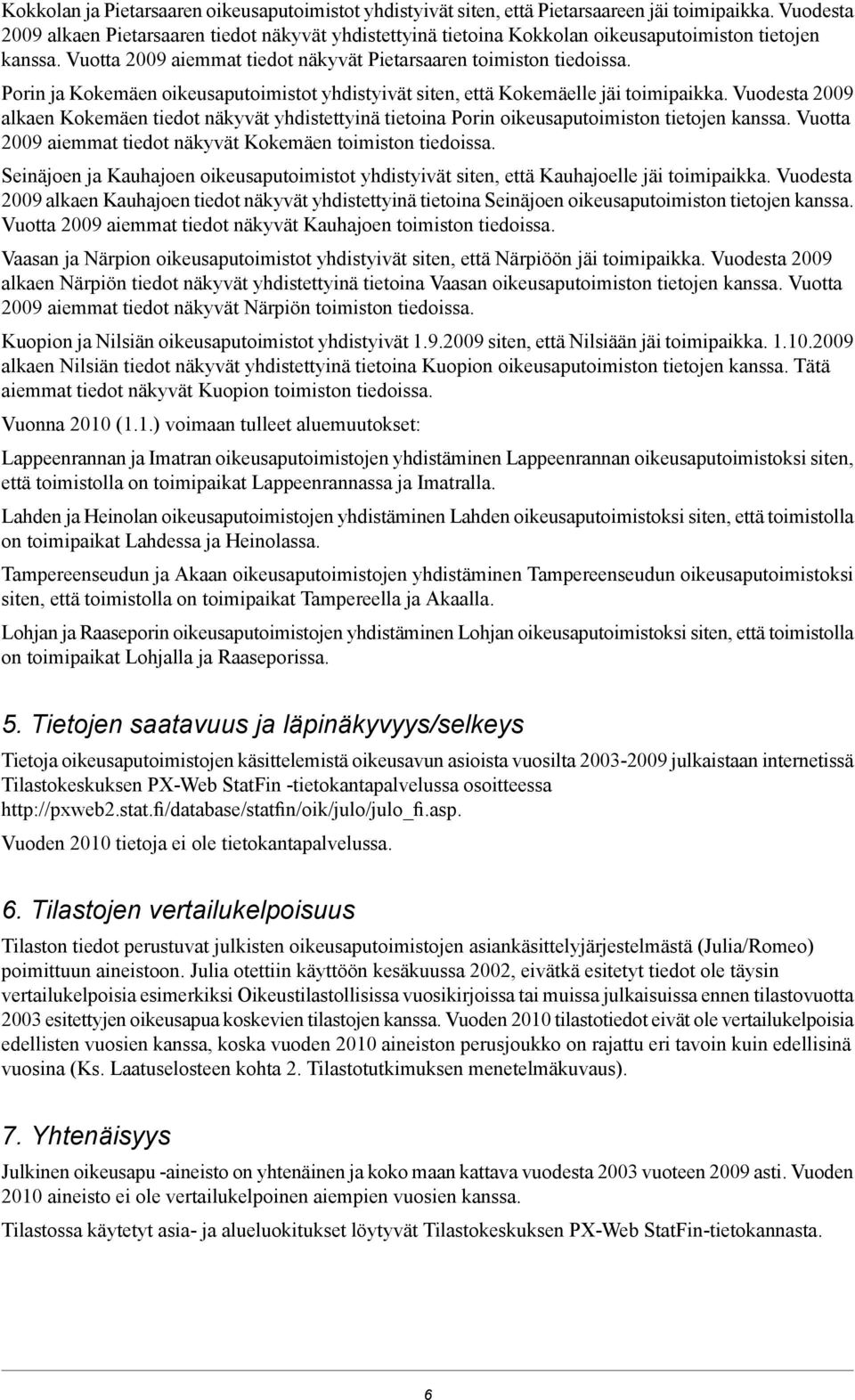 Kokkolan ja Pietarsaaren oikeusaputoimistot yhdistyivät siten, että Pietarsaareen jäi toimipaikka. Vuodesta 2009 alkaen Pietarsaaren tiedot näkyvät yhdistettyinä tietoina Kokkolan oikeusaputoimiston tietojen kanssa. Vuotta 2009 aiemmat tiedot näkyvät Pietarsaaren toimiston tiedoissa.

Porin ja Kokemäen oikeusaputoimistot yhdistyivät siten, että Kokemäelle jäi toimipaikka. Vuodesta 2009 alkaen Kokemäen tiedot näkyvät yhdistettyinä tietoina Porin oikeusaputoimiston tietojen kanssa. Vuotta 2009 aiemmat tiedot näkyvät Kokemäen toimiston tiedoissa.

Seinäjoen ja Kauhajoen oikeusaputoimistot yhdistyivät siten, että Kauhajoelle jäi toimipaikka. Vuodesta 2009 alkaen Kauhajoen tiedot näkyvät yhdistettyinä tietoina Seinäjoen oikeusaputoimiston tietojen kanssa. Vuotta 2009 aiemmat tiedot näkyvät Kauhajoen toimiston tiedoissa.

Vaasan ja Närpion oikeusaputoimistot yhdistyivät siten, että Närpiöön jäi toimipaikka. Vuodesta 2009 alkaen Närpiön tiedot näkyvät yhdistettyinä tietoina Vaasan oikeusaputoimiston tietojen kanssa. Vuotta 2009 aiemmat tiedot näkyvät Närpiön toimiston tiedoissa.

Kuopion ja Nilsiän oikeusaputoimistot yhdistyivät 1.9.2009 siten, että Nilsiään jäi toimipaikka. 1.10.2009 alkaen Nilsiän tiedot näkyvät yhdistettyinä tietoina Kuopion oikeusaputoimiston tietojen kanssa. Tätä aiemmat tiedot näkyvät Kuopion toimiston tiedoissa.

Vuonna 2010 (1.1.) voimaan tulleet aluemuutokset:

Lappeenrannan ja Imatran oikeusaputoimistojen yhdistäminen Lappeenrannan oikeusaputoimistoksi siten, että toimistolla on toimipaikat Lappeenrannassa ja Imatralla.

Lahden ja Heinolan oikeusaputoimistojen yhdistäminen Lahden oikeusaputoimistoksi siten, että toimistolla on toimipaikat Lahdessa ja Heinolassa.

Tampereenseudun ja Akaan oikeusaputoimistojen yhdistäminen Tampereenseudun oikeusaputoimistoksi siten, että toimistolla on toimipaikat Tampereella ja Akaalla.

Lohjan ja Raaseporin oikeusaputoimistojen yhdistäminen Lohjan oikeusaputoimistoksi siten, että toimistolla on toimipaikat Lohjalla ja Raaseporissa.

5. Tietojen saatavuus ja läpinäkyvyys/selkeys

Tietoja oikeusaputoimistojen käsittelemistä oikeusavun asioista vuosilta 2003-2009 julkaistaan internetissä Tilastokeskuksen PX-Web StatFin -tietokantapalvelussa osoitteessa http://pxweb2.stat.fi/database/statfin/oik/julo/julo_fi.asp.

Vuoden 2010 tietoja ei ole tietokantapalvelussa.

6. Tilastojen vertailukelpoisuus

Tilaston tiedot perustuvat julkisten oikeusaputoimistojen asiankäsittelyjärjestelmästä (Julia/Romeo) poimittuun aineistoon. Julia otettiin käyttöön kesäkuussa 2002, eivätkä esitetyt tiedot ole täysin vertailukelpoisia esimerkiksi Oikeustilastollisissa vuosikirjoissa tai muissa julkaisuissa ennen tilastovuotta 2003 esitettyjen oikeusapua koskevien tilastojen kanssa. Vuoden 2010 tilastotiedot eivät ole vertailukelpoisia edellisten vuosien kanssa, koska vuoden 2010 aineiston perusjoukko on rajattu eri tavoin kuin edellisinä vuosina (Ks. Laatuselosteen kohta 2. Tilastotutkimuksen menetelmäkuvaus).

7. Yhtenäisyys

Julkinen oikeusapu -aineisto on yhtenäinen ja koko maan kattava vuodesta 2003 vuoteen 2009 asti. Vuoden 2010 aineisto ei ole vertailukelpoinen aiempien vuosien kanssa.

Tilastossa käytetyt asia- ja alueluokitukset löytyvät Tilastokeskuksen PX-Web StatFin-tietokannasta.

6